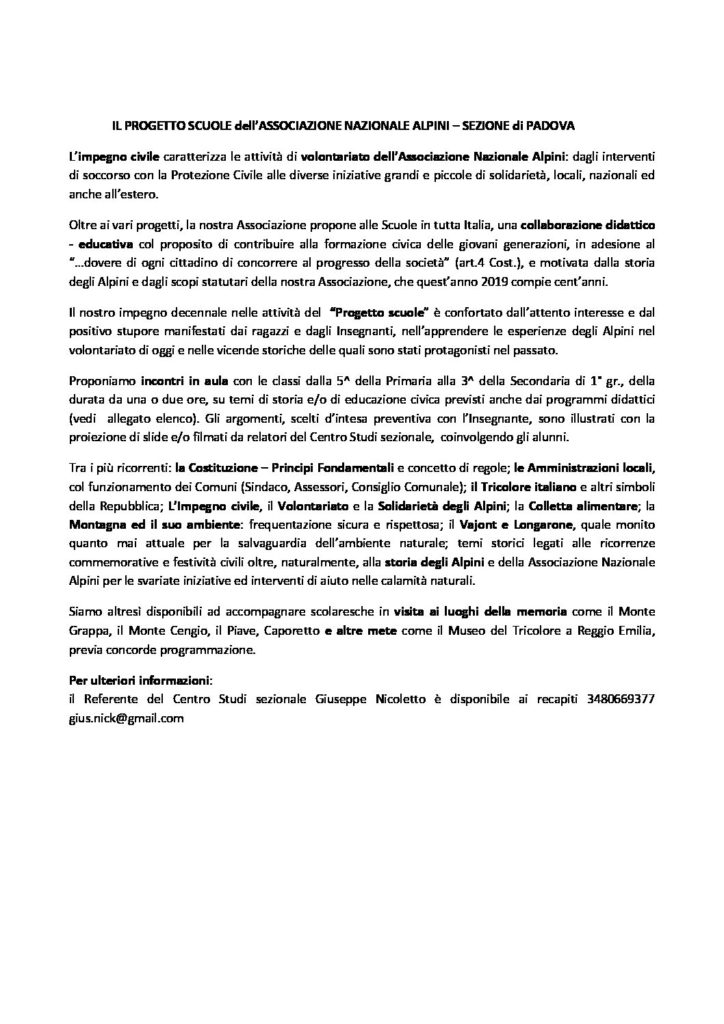 IL PROGETTO SCUOLE dell'ASSOCIAZIONE NAZIONALE ALPINI – SEZIONE di PADOVA

L'impegno civile caratterizza le attività di volontariato dell'Associazione Nazionale Alpini: dagli interventi di soccorso con la Protezione Civile alle diverse iniziative grandi e piccole di solidarietà, locali, nazionali ed anche all'estero.

Oltre ai vari progetti, la nostra Associazione propone alle Scuole in tutta Italia, una collaborazione didattico - educativa col proposito di contribuire alla formazione civica delle giovani generazioni, in adesione al "...dovere di ogni cittadino di concorrere al progresso della società" (art.4 Cost.), e motivata dalla storia degli Alpini e dagli scopi statutari della nostra Associazione, che quest'anno 2019 compie cent'anni.

Il nostro impegno decennale nelle attività del "Progetto scuole" è confortato dall'attento interesse e dal positivo stupore manifestati dai ragazzi e dagli Insegnanti, nell'apprendere le esperienze degli Alpini nel volontariato di oggi e nelle vicende storiche delle quali sono stati protagonisti nel passato.

Proponiamo incontri in aula con le classi dalla 5^ della Primaria alla 3^ della Secondaria di 1° gr., della durata da una o due ore, su temi di storia e/o di educazione civica previsti anche dai programmi didattici (vedi allegato elenco). Gli argomenti, scelti d'intesa preventiva con l'Insegnante, sono illustrati con la proiezione di slide e/o filmati da relatori del Centro Studi sezionale, coinvolgendo gli alunni.

Tra i più ricorrenti: la Costituzione – Principi Fondamentali e concetto di regole; le Amministrazioni locali, col funzionamento dei Comuni (Sindaco, Assessori, Consiglio Comunale); il Tricolore italiano e altri simboli della Repubblica; L'Impegno civile, il Volontariato e la Solidarietà degli Alpini; la Colletta alimentare; la Montagna ed il suo ambiente: frequentazione sicura e rispettosa; il Vajont e Longarone, quale monito quanto mai attuale per la salvaguardia dell'ambiente naturale; temi storici legati alle ricorrenze commemorative e festività civili oltre, naturalmente, alla storia degli Alpini e della Associazione Nazionale Alpini per le svariate iniziative ed interventi di aiuto nelle calamità naturali.

Siamo altresì disponibili ad accompagnare scolaresche in visita ai luoghi della memoria come il Monte Grappa, il Monte Cengio, il Piave, Caporetto e altre mete come il Museo del Tricolore a Reggio Emilia, previa concorde programmazione.

Per ulteriori informazioni:
il Referente del Centro Studi sezionale Giuseppe Nicoletto è disponibile ai recapiti 3480669377 gius.nick@gmail.com